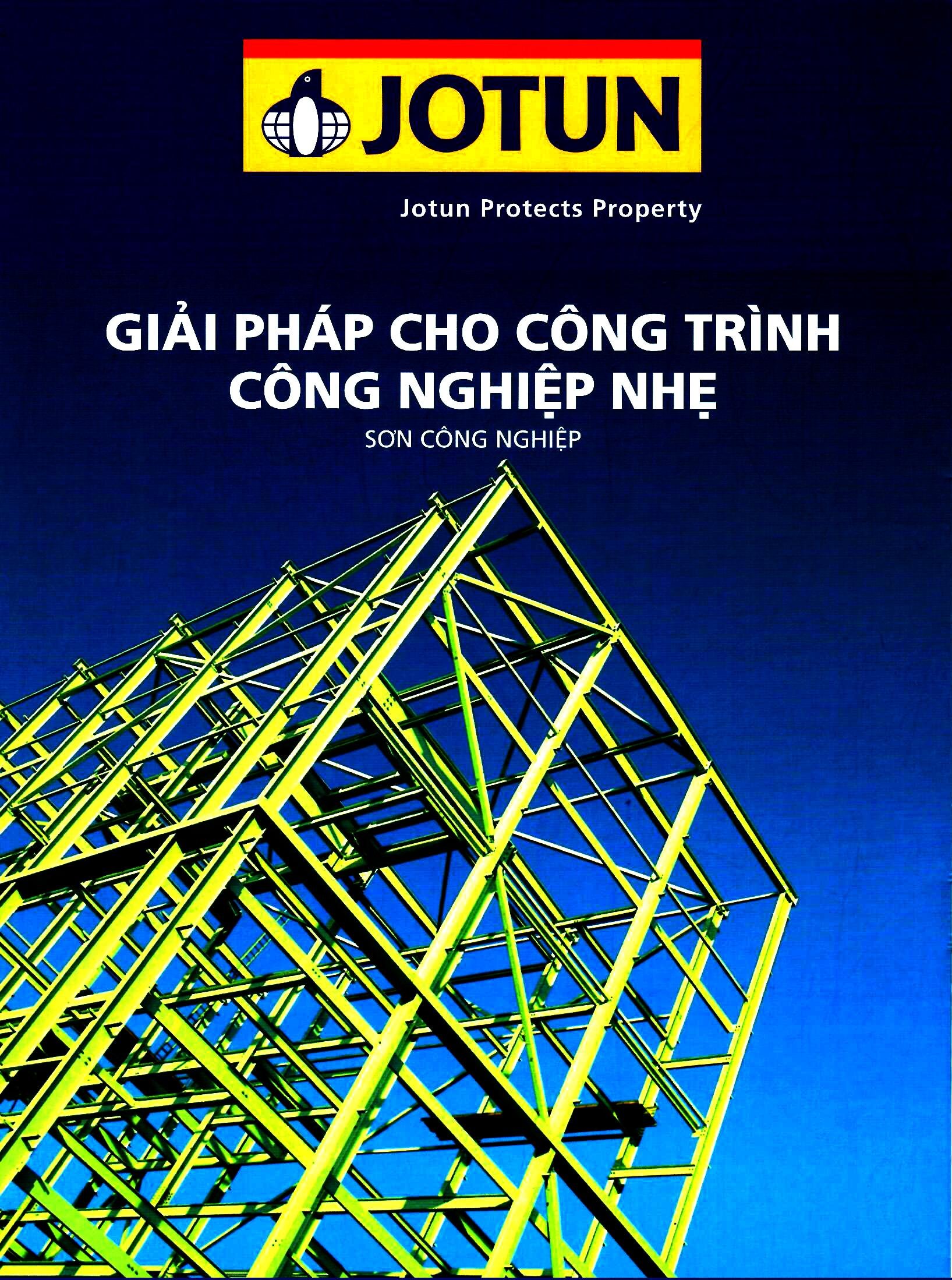 JOTUN

Jotun Protects Property

GIẢI PHÁP CHO CÔNG TRÌNH CÔNG NGHIỆP NHẸ

SƠN CÔNG NGHIỆP